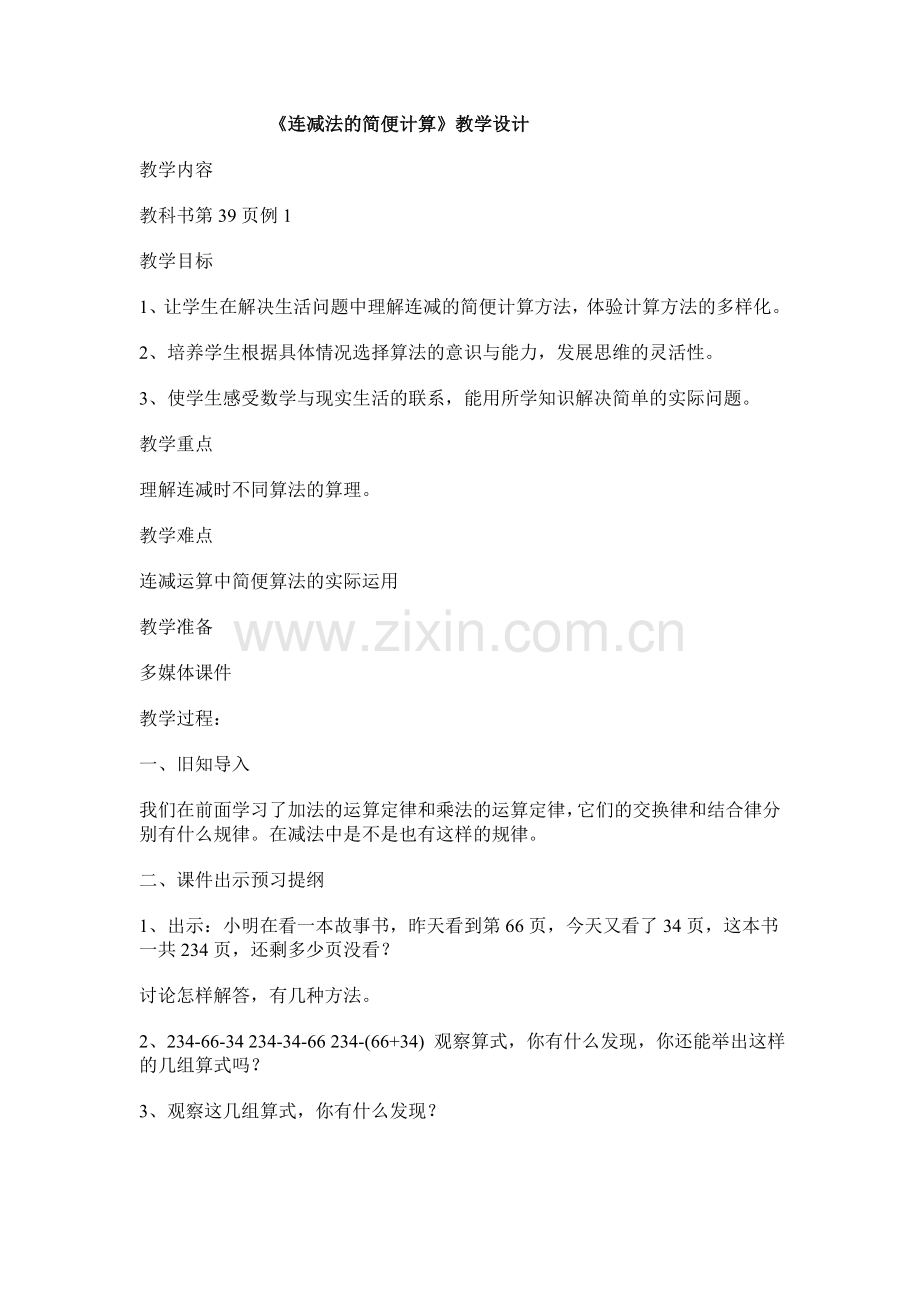 《连减法的简便计算》教学设计

教学内容

教科书第 39 页例 1

教学目标

1、让学生在解决生活问题中理解连减的简便计算方法，体验计算方法的多样化。

2、培养学生根据具体情况选择算法的意识与能力，发展思维的灵活性。

3、使学生感受数学与现实生活的联系，能用所学知识解决简单的实际问题。

教学重点

理解连减时不同算法的算理。

教学难点

连减运算中简便算法的实际运用

教学准备

www.zixin.com.cn

多媒体课件

教学过程：

一、旧知导入

我们在前面学习了加法的运算定律和乘法的运算定律，它们的交换律和结合律分别有什么规律。在减法中是不是也有这样的规律。

二、课件出示预习提纲

1、出示：小明在看一本故事书，昨天看到第 66 页，今天又看了 34 页，这本书一共 234 页，还剩多少页没看？

讨论怎样解答，有几种方法。

2、234-66-34 234-34-66 234-(66+34) 观察算式，你有什么发现，你还能举出这样的几组算式吗？

3、观察这几组算式，你有什么发现？